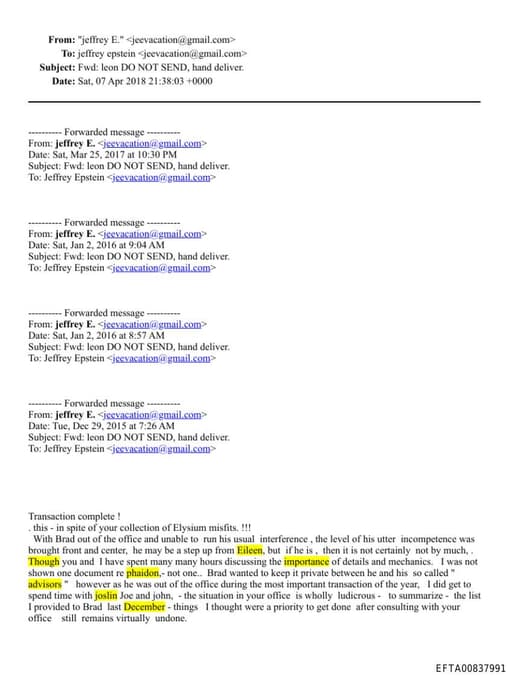 From: "jeffrey E." <jeevacation@gmail.com>
To: jeffrey epstein <jeevacation@gmail.com>
Subject: Fwd: leon DO NOT SEND, hand deliver.
Date: Sat, 07 Apr 2018 21:38:03 +0000

---------- Forwarded message ----------
From: jeffrey E. <jeevacation@gmail.com>
Date: Sat, Mar 25, 2017 at 10:30 PM
Subject: Fwd: leon DO NOT SEND, hand deliver.
To: Jeffrey Epstein <jeevacation@gmail.com>

---------- Forwarded message ----------
From: jeffrey E. <jeevacation@gmail.com>
Date: Sat, Jan 2, 2016 at 9:04 AM
Subject: Fwd: leon DO NOT SEND, hand deliver.
To: Jeffrey Epstein <jeevacation@gmail.com>

---------- Forwarded message ----------
From: jeffrey E. <jeevacation@gmail.com>
Date: Sat, Jan 2, 2016 at 8:57 AM
Subject: Fwd: leon DO NOT SEND, hand deliver.
To: Jeffrey Epstein <jeevacation@gmail.com>

---------- Forwarded message ----------
From: jeffrey E. <jeevacation@gmail.com>
Date: Tue, Dec 29, 2015 at 7:26 AM
Subject: Fwd: leon DO NOT SEND, hand deliver.
To: Jeffrey Epstein <jeevacation@gmail.com>

Transaction complete !
. this - in spite of your collection of Elysium misfits. !!!
With Brad out of the office and unable to run his usual interference , the level of his utter incompetence was brought front and center, he may be a step up from Eileen, but if he is , then it is not certainly not by much, . Though you and I have spent many many hours discussing the importance of details and mechanics. I was not shown one document re phaidon,- not one.. Brad wanted to keep it private between he and his so called " advisors " however as he was out of the office during the most important transaction of the year, I did get to spend time with joslin Joe and john, - the situation in your office is wholly ludicrous - to summarize - the list I provided to Brad last December - things I thought were a priority to get done after consulting with your office still remains virtually undone.

EFTA00837991